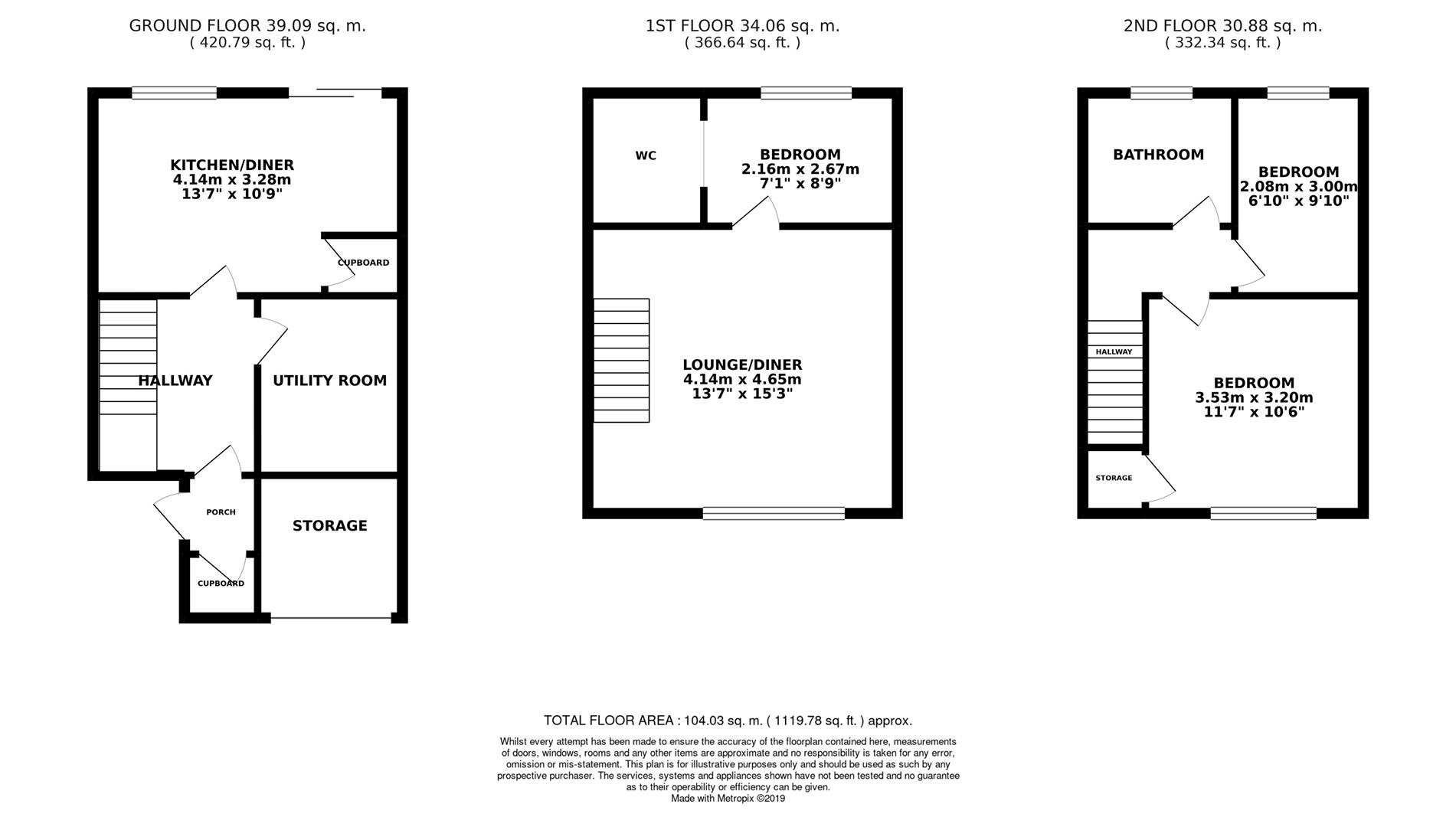 GROUND FLOOR 39.09 sq. m.
( 420.79 sq. ft. )

KITCHEN/DINER
4.14m x 3.28m
13'7" x 10'9"

CUPBOARD

HALLWAY

UTILITY ROOM

PORCH

STORAGE

CUPBOARD

1ST FLOOR 34.06 sq. m.
( 366.64 sq. ft. )

WC

BEDROOM
2.16m x 2.67m
7'1" x 8'9"

LOUNGE/DINER
4.14m x 4.65m
13'7" x 15'3"

2ND FLOOR 30.88 sq. m.
( 332.34 sq. ft. )

BATHROOM

BEDROOM
2.08m x 3.00m
6'10" x 9'10"

HALLWAY

BEDROOM
3.53m x 3.20m
11'7" x 10'6"

STORAGE

TOTAL FLOOR AREA : 104.03 sq. m. ( 1119.78 sq. ft. ) approx.

Whilst every attempt has been made to ensure the accuracy of the floorplan contained here, measurements of doors, windows, rooms and any other items are approximate and no responsibility is taken for any error, omission or mis-statement. This plan is for illustrative purposes only and should be used as such by any prospective purchaser. The services, systems and appliances shown have not been tested and no guarantee as to their operability or efficiency can be given.
Made with Metropix ©2019